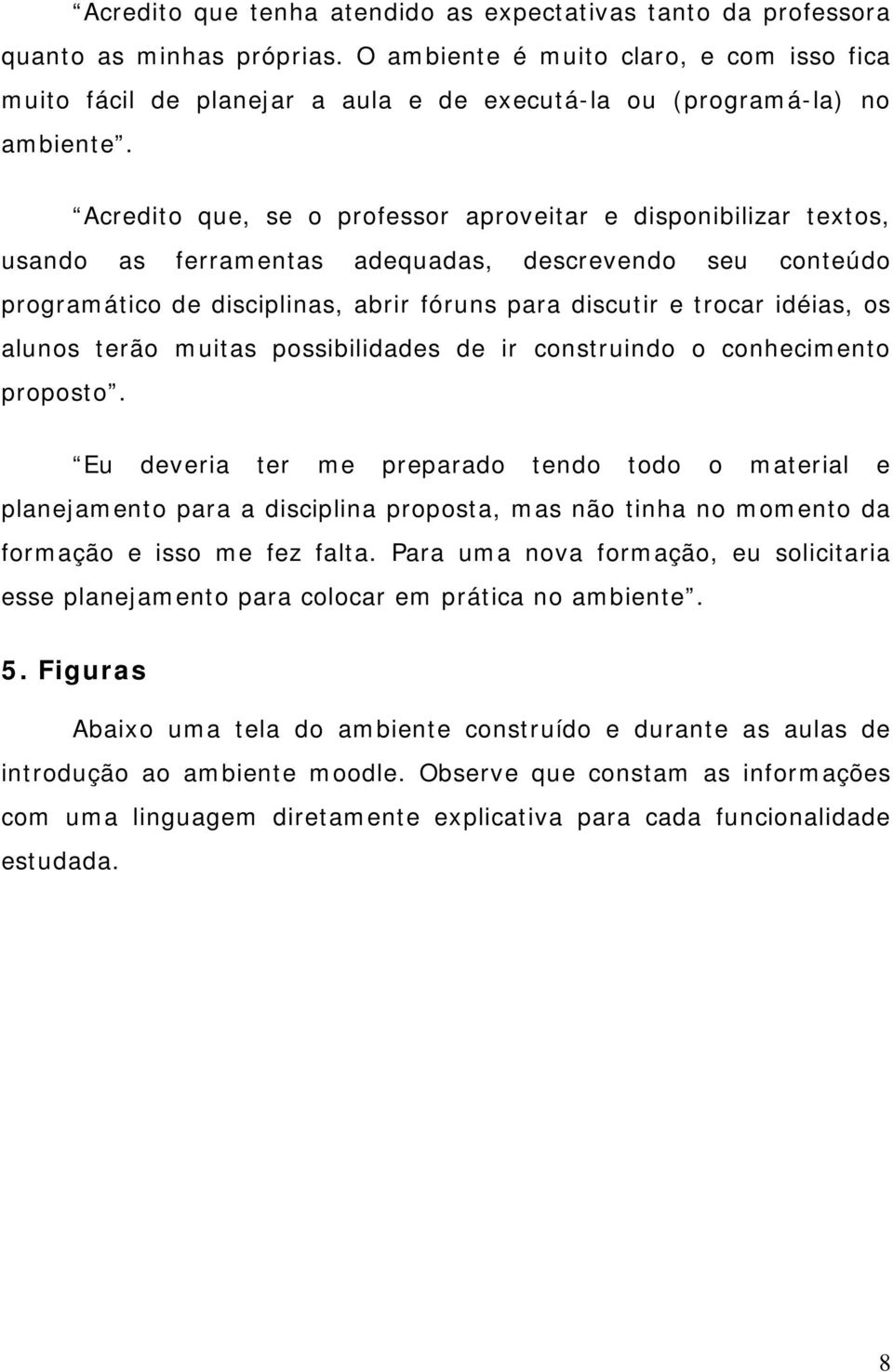 “Acredito que tenha atendido as expectativas tanto da professora quanto as minhas próprias. O ambiente é muito claro, e com isso fica muito fácil de planejar a aula e de executá-la ou (programá-la) no ambiente”.

“Acredito que, se o professor aproveitar e disponibilizar textos, usando as ferramentas adequadas, descrevendo seu conteúdo programático de disciplinas, abrir fóruns para discutir e trocar idéias, os alunos terão muitas possibilidades de ir construindo o conhecimento proposto”.

“Eu deveria ter me preparado tendo todo o material e planejamento para a disciplina proposta, mas não tinha no momento da formação e isso me fez falta. Para uma nova formação, eu solicitaria esse planejamento para colocar em prática no ambiente”.

5. Figuras

Abaixo uma tela do ambiente construído e durante as aulas de introdução ao ambiente moodle. Observe que constam as informações com uma linguagem diretamente explicativa para cada funcionalidade estudada.

8